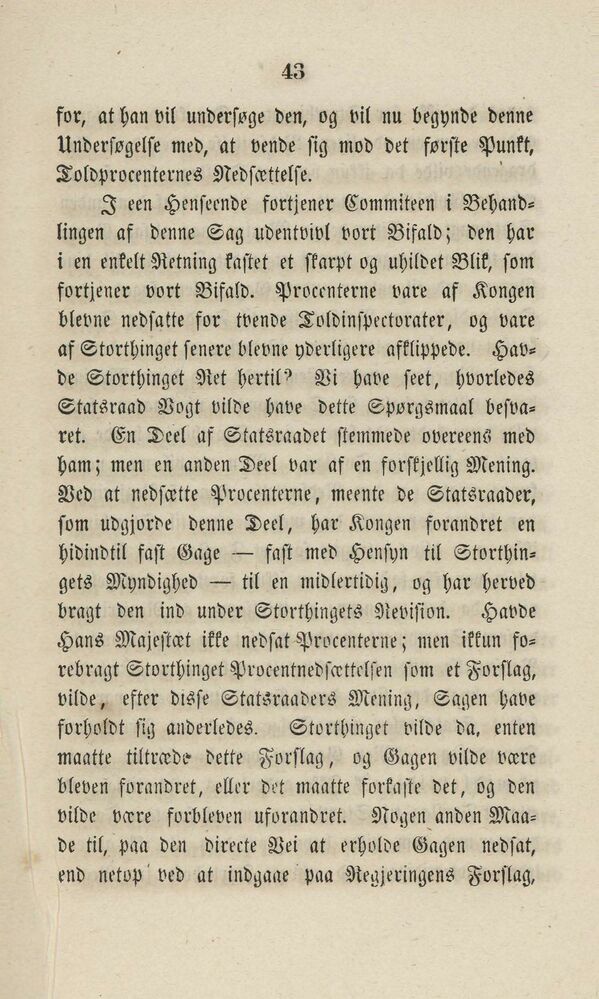 43

for, at han vil undersøge den, og vil nu begynde denne Undersøgelse med, at vende sig mod det første Punkt, Toldprocenternes Nedsættelse.

I een Henseende fortjener Commiteen i Behandlingen af denne Sag udentvivl vort Bifald; den har i en enkelt Retning kastet et skarpt og uhildet Blik, som fortjener vort Bifald. Procenterne vare af Kongen blevne nedsatte for tvende Toldinspectorater, og vare af Storthinget senere blevne yderligere afklippede. Havde Storthinget Ret hertil? Vi have seet, hvorledes Statsraad Vogt vilde have dette Spørgsmaal besvaret. En Deel af Statsraadet stemmede overeens med ham; men en anden Deel var af en forskjellig Mening. Ved at nedsætte Procenterne, meente de Statsraader, som udgjorde denne Deel, har Kongen forandret en hidindtil fast Gage — fast med Hensyn til Storthingets Myndighed — til en midlertidig, og har herved bragt den ind under Storthingets Revision. Havde Hans Majestæt ikke nedsat Procenterne; men ikkun forebragt Storthinget Procentnedsættelsen som et Forslag, vilde, efter disse Statsraaders Mening, Sagen have forholdt sig anderledes. Storthinget vilde da, enten maatte tiltræde dette Forslag, og Gagen vilde være bleven forandret, eller det maatte forkaste det, og den vilde være forbleven uforandret. Nogen anden Maade til, paa den directe Vei at erholde Gagen nedsat, end netop ved at indgaae paa Regjeringens Forslag,